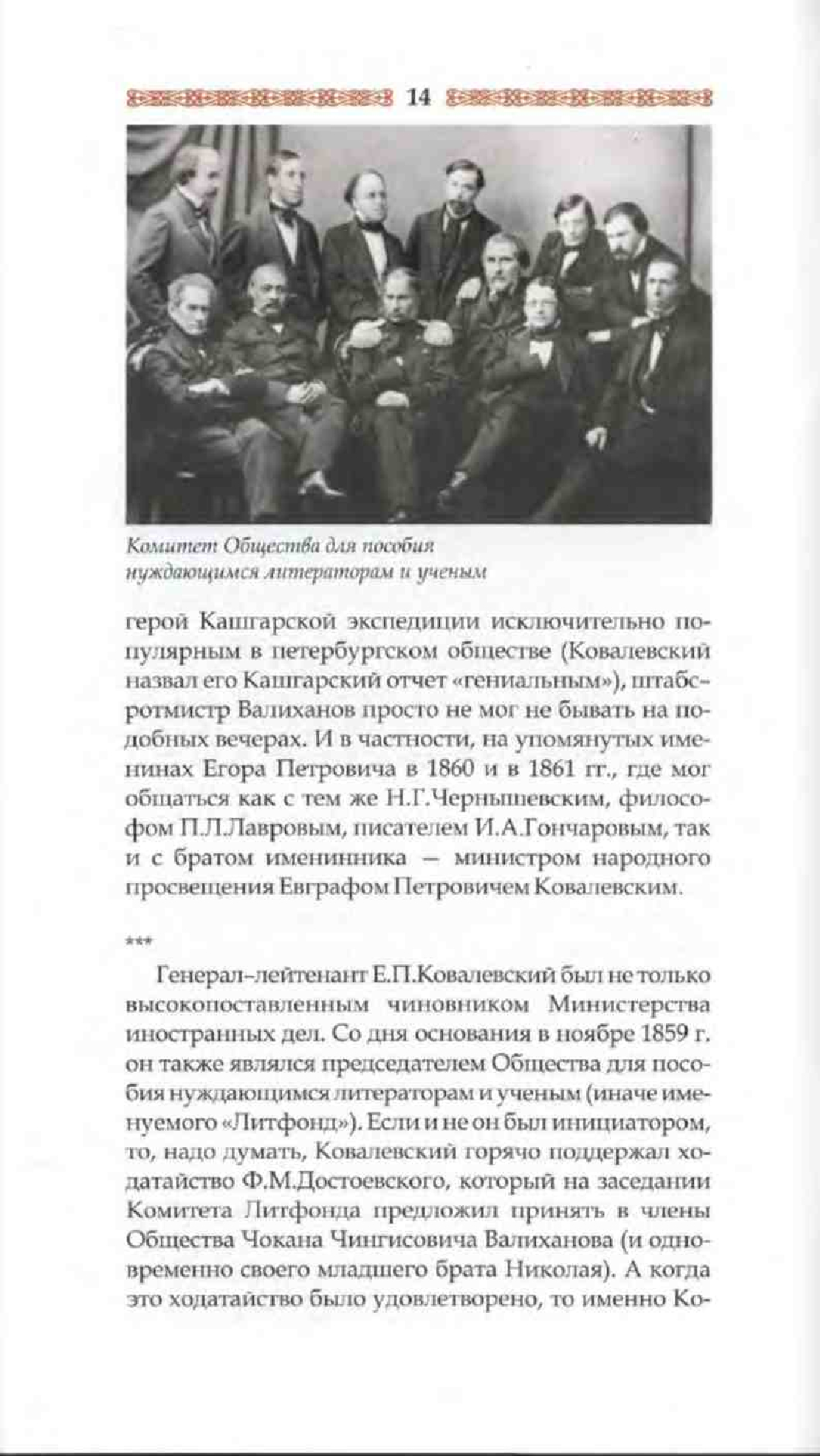 14

Комитет Общества для пособия нуждающимся литераторам и ученым

герой Кашгарской экспедиции исключительно популярным в петербургском обществе (Ковалевский назвал его Кашгарский отчет «гениальным»), штабс-ротмистр Валиханов просто не мог не бывать на подобных вечерах. И в частности, на упомянутых именинах Егора Петровича в 1860 и в 1861 гг., где мог общаться как с тем же Н.Г.Чернышевским, философом П.Л.Лавровым, писателем И.А.Гончаровым, так и с братом именинника — министром народного просвещения Евграфом Петровичем Ковалевским.

***

Генерал-лейтенант Е.П.Ковалевский был не только высокопоставленным чиновником Министерства иностранных дел. Со дня основания в ноябре 1859 г. он также являлся председателем Общества для пособия нуждающимся литераторам и ученым (иначе именуемого «Литфонд»). Если и не он был инициатором, то, надо думать, Ковалевский горячо поддержал ходатайство Ф.М.Достоевского, который на заседании Комитета Литфонда предложил принять в члены Общества Чокана Чингисовича Валиханова (и одновременно своего младшего брата Николая). А когда это ходатайство было удовлетворено, то именно Ко-